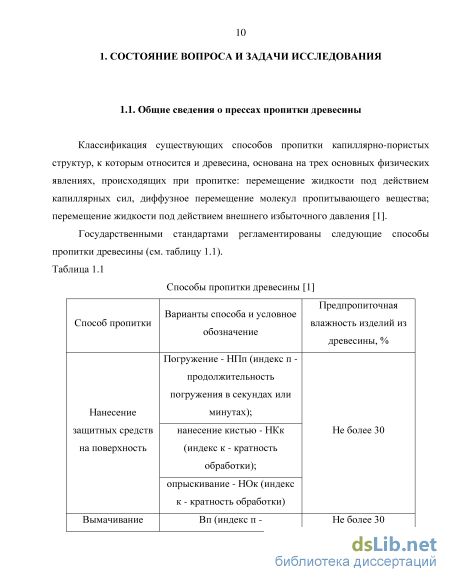 10

1. СОСТОЯНИЕ ВОПРОСА И ЗАДАЧИ ИССЛЕДОВАНИЯ

1.1. Общие сведения о прессах пропитки древесины

Классификация существующих способов пропитки капиллярно-пористых структур, к которым относится и древесина, основана на трех основных физических явлениях, происходящих при пропитке: перемещение жидкости под действием капиллярных сил, диффузное перемещение молекул пропитывающего вещества; перемещение жидкости под действием внешнего избыточного давления [1].

Государственными стандартами регламентированы следующие способы пропитки древесины (см. таблицу 1.1).

Таблица 1.1

Способы пропитки древесины [1]

| Способ пропитки | Варианты способа и условное обозначение | Предпропиточная влажность изделий из древесины, % |
|---|---|---|
| Нанесение защитных средств на поверхность | Погружение - НПп (индекс п - продолжительность погружения в секундах или минутах); | Не более 30 |
| | нанесение кистью - НКк (индекс к - кратность обработки); | |
| | опрыскивание - НОк (индекс к - кратность обработки) | |
| Вымачивание | Вп (индекс п - | Не более 30 |

dsLib.net
библиотека диссертаций